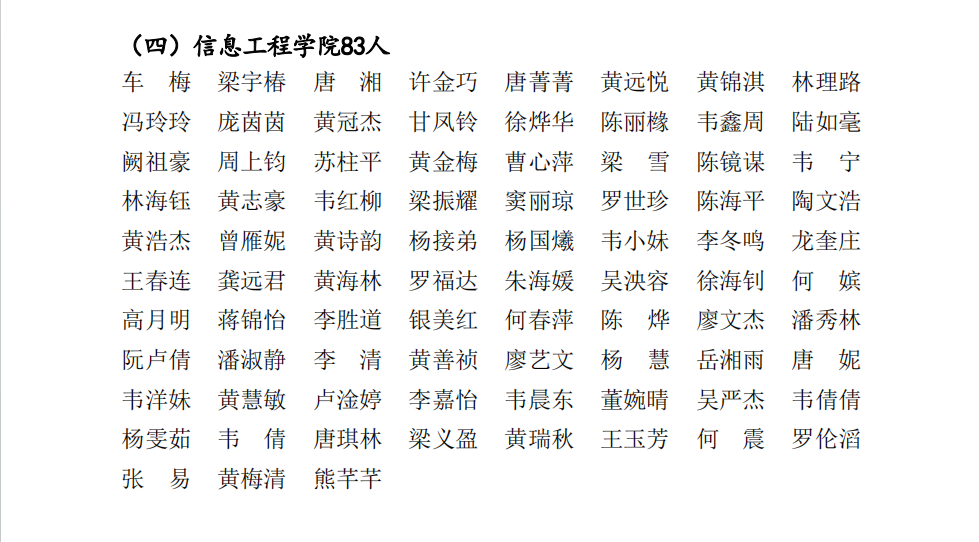 （四）信息工程学院83人

车　梅　梁宇椿　唐　湘　许金巧　唐菁菁　黄远悦　黄锦淇　林理路
冯玲玲　庞茵茵　黄冠杰　甘凤铃　徐烨华　陈丽橼　韦鑫周　陆如毫
阙祖豪　周上钧　苏柱平　黄金梅　曹心萍　梁　雪　陈镜谋　韦　宁
林海钰　黄志豪　韦红柳　梁振耀　窦丽琼　罗世珍　陈海平　陶文浩
黄浩杰　曾雁妮　黄诗韵　杨接弟　杨国爔　韦小妹　李冬鸣　龙奎庄
王春连　龚远君　黄海林　罗福达　朱海媛　吴泱容　徐海钊　何　嫔
高月明　蒋锦怡　李胜道　银美红　何春萍　陈　烨　廖文杰　潘秀林
阮卢倩　潘淑静　李　清　黄善祯　廖艺文　杨　慧　岳湘雨　唐　妮
韦洋妹　黄慧敏　卢淦婷　李嘉怡　韦晨东　董婉晴　吴严杰　韦倩倩
杨雯茹　韦　倩　唐琪林　梁义盈　黄瑞秋　王玉芳　何　震　罗伦滔
张　易　黄梅清　熊芊芊